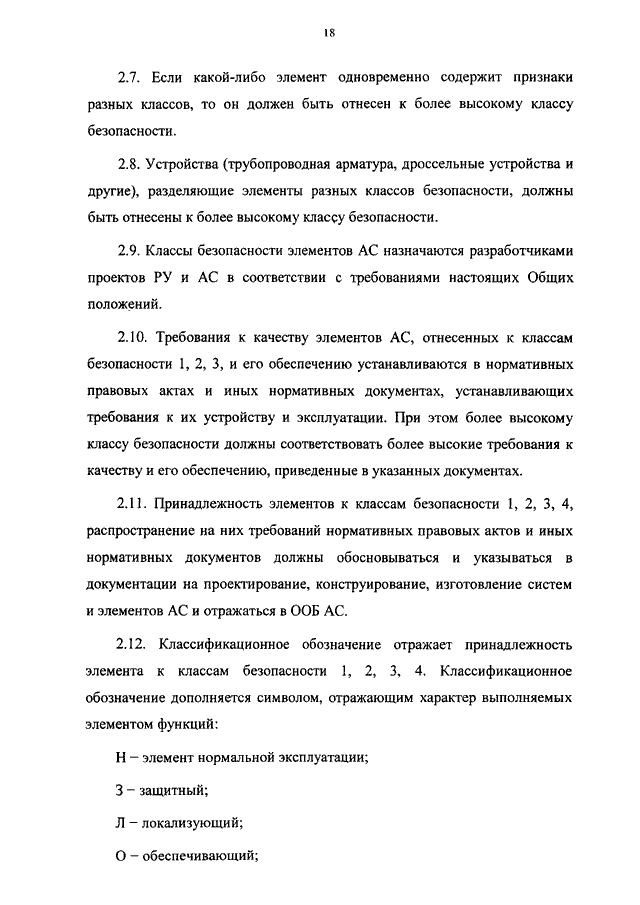 18

2.7. Если какой-либо элемент одновременно содержит признаки разных классов, то он должен быть отнесен к более высокому классу безопасности.

2.8. Устройства (трубопроводная арматура, дроссельные устройства и другие), разделяющие элементы разных классов безопасности, должны быть отнесены к более высокому классу безопасности.

2.9. Классы безопасности элементов АС назначаются разработчиками проектов РУ и АС в соответствии с требованиями настоящих Общих положений.

2.10. Требования к качеству элементов АС, отнесенных к классам безопасности 1, 2, 3, и его обеспечению устанавливаются в нормативных правовых актах и иных нормативных документах, устанавливающих требования к их устройству и эксплуатации. При этом более высокому классу безопасности должны соответствовать более высокие требования к качеству и его обеспечению, приведенные в указанных документах.

2.11. Принадлежность элементов к классам безопасности 1, 2, 3, 4, распространение на них требований нормативных правовых актов и иных нормативных документов должны обосновываться и указываться в документации на проектирование, конструирование, изготовление систем и элементов АС и отражаться в ООБ АС.

2.12. Классификационное обозначение отражает принадлежность элемента к классам безопасности 1, 2, 3, 4. Классификационное обозначение дополняется символом, отражающим характер выполняемых элементом функций:

Н – элемент нормальной эксплуатации;

З – защитный;

Л – локализующий;

О – обеспечивающий;